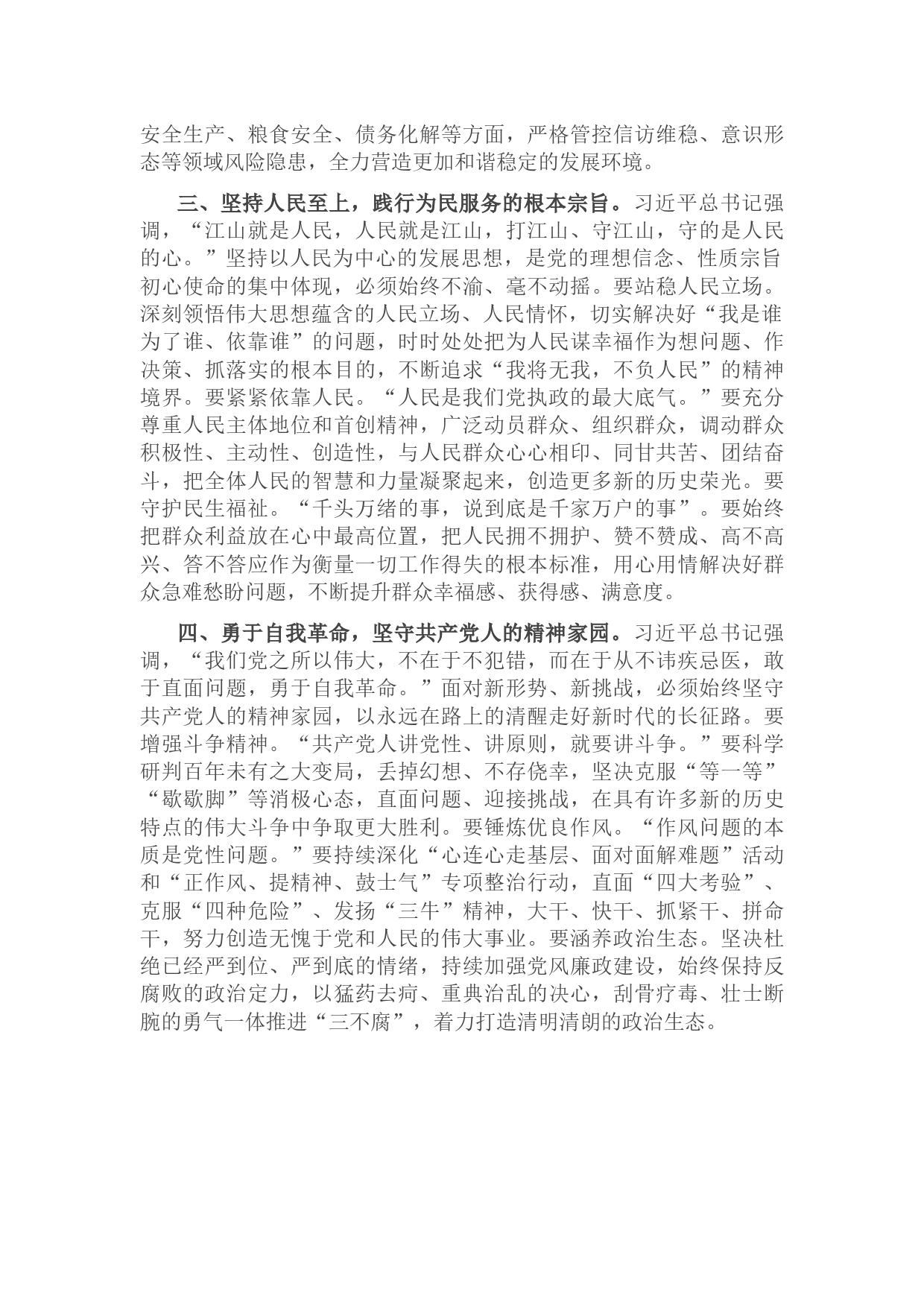 安全生产、粮食安全、债务化解等方面，严格管控信访维稳、意识形态等领域风险隐患，全力营造更加和谐稳定的发展环境。

三、坚持人民至上，践行为民服务的根本宗旨。习近平总书记强调，“江山就是人民，人民就是江山，打江山、守江山，守的是人民的心。”坚持以人民为中心的发展思想，是党的理想信念、性质宗旨初心使命的集中体现，必须始终不渝、毫不动摇。要站稳人民立场。深刻领悟伟大思想蕴含的人民立场、人民情怀，切实解决好“我是谁为了谁、依靠谁”的问题，时时处处把为人民谋幸福作为想问题、作决策、抓落实的根本目的，不断追求“我将无我，不负人民”的精神境界。要紧紧依靠人民。“人民是我们党执政的最大底气。”要充分尊重人民主体地位和首创精神，广泛动员群众、组织群众，调动群众积极性、主动性、创造性，与人民群众心心相印、同甘共苦、团结奋斗，把全体人民的智慧和力量凝聚起来，创造更多新的历史荣光。要守护民生福祉。“千头万绪的事，说到底是千家万户的事”。要始终把群众利益放在心中最高位置，把人民拥不拥护、赞不赞成、高不高兴、答不答应作为衡量一切工作得失的根本标准，用心用情解决好群众急难愁盼问题，不断提升群众幸福感、获得感、满意度。

四、勇于自我革命，坚守共产党人的精神家园。习近平总书记强调，“我们党之所以伟大，不在于不犯错，而在于从不讳疾忌医，敢于直面问题，勇于自我革命。”面对新形势、新挑战，必须始终坚守共产党人的精神家园，以永远在路上的清醒走好新时代的长征路。要增强斗争精神。“共产党人讲党性、讲原则，就要讲斗争。”要科学研判百年未有之大变局，丢掉幻想、不存侥幸，坚决克服“等一等”“歇歇脚”等消极心态，直面问题、迎接挑战，在具有许多新的历史特点的伟大斗争中争取更大胜利。要锤炼优良作风。“作风问题的本质是党性问题。”要持续深化“心连心走基层、面对面解难题”活动和“正作风、提精神、鼓士气”专项整治行动，直面“四大考验”、克服“四种危险”、发扬“三牛”精神，大干、快干、抓紧干、拼命干，努力创造无愧于党和人民的伟大事业。要涵养政治生态。坚决杜绝已经严到位、严到底的情绪，持续加强党风廉政建设，始终保持反腐败的政治定力，以猛药去疴、重典治乱的决心，刮骨疗毒、壮士断腕的勇气一体推进“三不腐”，着力打造清明清朗的政治生态。